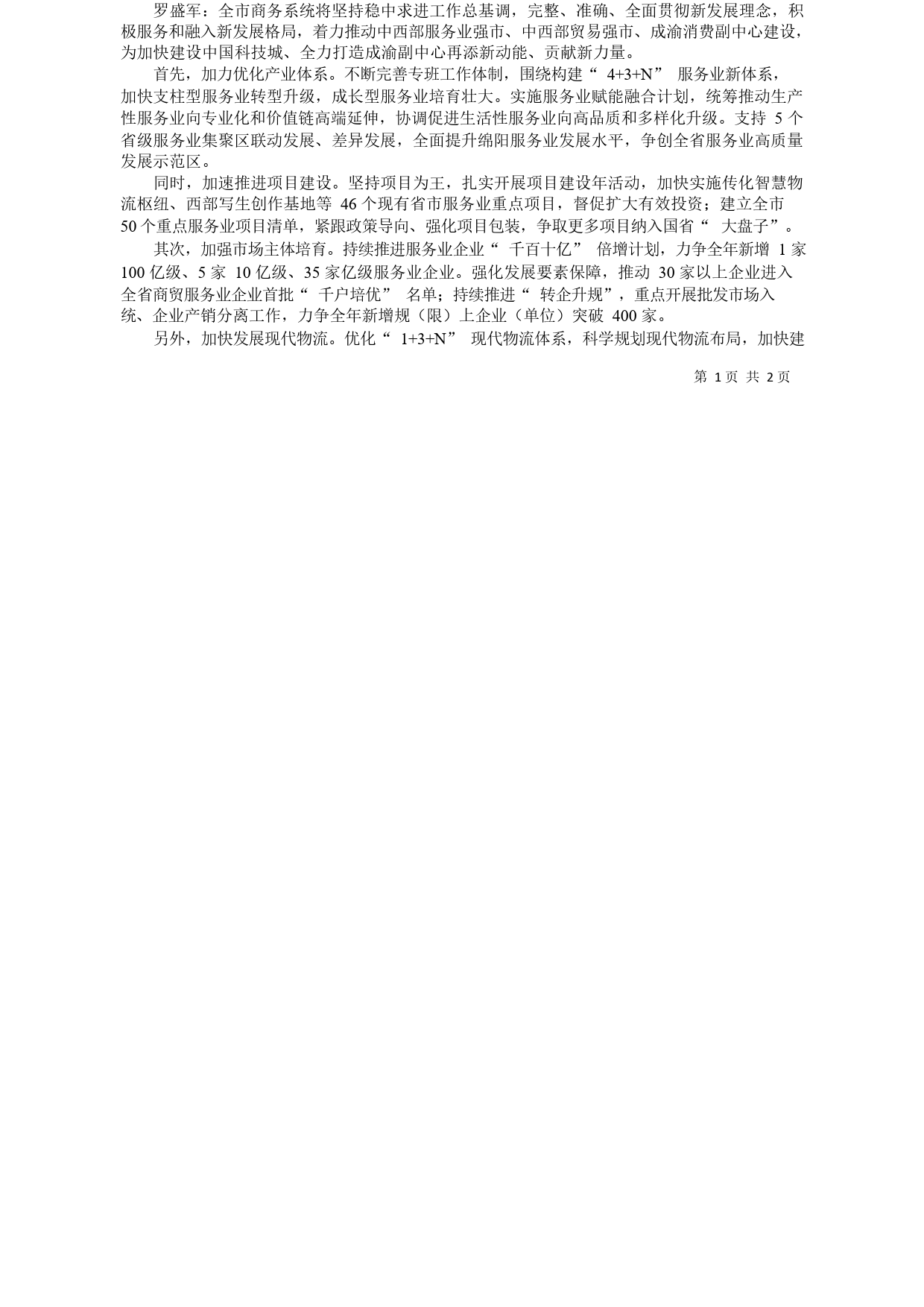 罗盛军：全市商务系统将坚持稳中求进工作总基调，完整、准确、全面贯彻新发展理念，积极服务和融入新发展格局，着力推动中西部服务业强市、中西部贸易强市、成渝消费副中心建设，为加快建设中国科技城、全力打造成渝副中心再添新动能、贡献新力量。

首先，加力优化产业体系。不断完善专班工作体制，围绕构建“4+3+N”服务业新体系，加快支柱型服务业转型升级，成长型服务业培育壮大。实施服务业赋能融合计划，统筹推动生产性服务业向专业化和价值链高端延伸，协调促进生活性服务业向高品质和多样化升级。支持5个省级服务业集聚区联动发展、差异发展，全面提升绵阳服务业发展水平，争创全省服务业高质量发展示范区。

同时，加速推进项目建设。坚持项目为王，扎实开展项目建设年活动，加快实施传化智慧物流枢纽、西部写生创作基地等46个现有省市服务业重点项目，督促扩大有效投资；建立全市50个重点服务业项目清单，紧跟政策导向、强化项目包装，争取更多项目纳入国省“大盘子”。

其次，加强市场主体培育。持续推进服务业企业“千百十亿”倍增计划，力争全年新增1家100亿级、5家10亿级、35家亿级服务业企业。强化发展要素保障，推动30家以上企业进入全省商贸服务业企业首批“千户培优”名单；持续推进“转企升规”，重点开展批发市场入统、企业产销分离工作，力争全年新增规（限）上企业（单位）突破400家。

另外，加快发展现代物流。优化“1+3+N”现代物流体系，科学规划现代物流布局，加快建

第1页 共2页